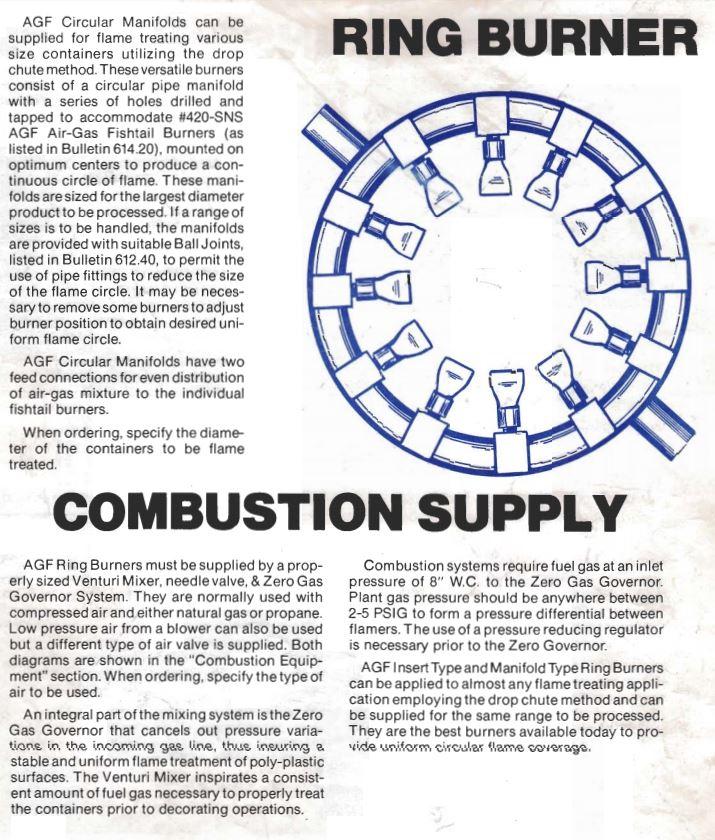 RING BURNER

AGF Circular Manifolds can be supplied for flame treating various size containers utilizing the drop chute method. These versatile burners consist of a circular pipe manifold with a series of holes drilled and tapped to accommodate #420-SNS AGF Air-Gas Fishtail Burners (as listed in Bulletin 614.20), mounted on optimum centers to produce a continuous circle of flame. These manifolds are sized for the largest diameter product to be processed. If a range of sizes is to be handled, the manifolds are provided with suitable Ball Joints, listed in Bulletin 612.40, to permit the use of pipe fittings to reduce the size of the flame circle. It may be necessary to remove some burners to adjust burner position to obtain desired uniform flame circle.

AGF Circular Manifolds have two feed connections for even distribution of air-gas mixture to the individual fishtail burners.

When ordering, specify the diameter of the containers to be flame treated.

COMBUSTION SUPPLY

AGF Ring Burners must be supplied by a properly sized Venturi Mixer, needle valve, & Zero Gas Governor System. They are normally used with compressed air and either natural gas or propane. Low pressure air from a blower can also be used but a different type of air valve is supplied. Both diagrams are shown in the "Combustion Equipment" section. When ordering, specify the type of air to be used.

An integral part of the mixing system is the Zero Gas Governor that cancels out pressure variations in the incoming gas line, thus insuring a stable and uniform flame treatment of poly-plastic surfaces. The Venturi Mixer inspirates a consistent amount of fuel gas necessary to properly treat the containers prior to decorating operations.

Combustion systems require fuel gas at an inlet pressure of 8" W.C. to the Zero Gas Governor. Plant gas pressure should be anywhere between 2-5 PSIG to form a pressure differential between flamers. The use of a pressure reducing regulator is necessary prior to the Zero Governor.

AGF Insert Type and Manifold Type Ring Burners can be applied to almost any flame treating application employing the drop chute method and can be supplied for the same range to be processed. They are the best burners available today to provide uniform circular flame coverage.